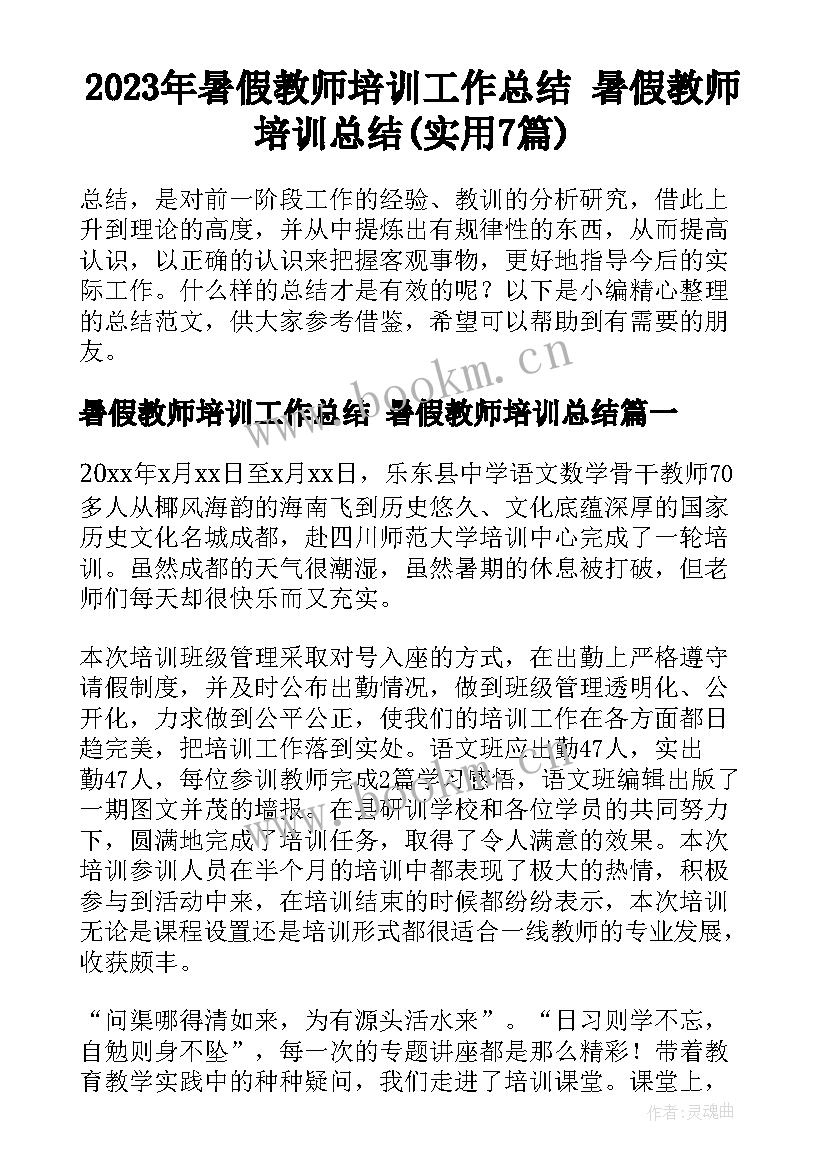 2023年暑假教师培训工作总结 暑假教师培训总结(实用7篇)

总结，是对前一阶段工作的经验、教训的分析研究，借此上升到理论的高度，并从中提炼出有规律性的东西，从而提高认识，以正确的认识来把握客观事物，更好地指导今后的实际工作。什么样的总结才是有效的呢？以下是小编精心整理的总结范文，供大家参考借鉴，希望可以帮助到有需要的朋友。

www.bookm.cn

暑假教师培训工作总结 暑假教师培训总结篇一

20xx年x月xx日至x月xx日，乐东县中学语文数学骨干教师70多人从椰风海韵的海南飞到历史悠久、文化底蕴深厚的国家历史文化名城成都，赴四川师范大学培训中心完成了一轮培训。虽然成都的天气很潮湿，虽然暑期的休息被打破，但老师们每天却很快乐而又充实。

本次培训班级管理采取对号入座的方式，在出勤上严格遵守请假制度，并及时公布出勤情况，做到班级管理透明化、公开化，力求做到公平公正，使我们的培训工作在各方面都日趋完美，把培训工作落到实处。语文班应出勤47人，实出勤47人，每位参训教师完成2篇学习感悟，语文班编辑出版了一期图文并茂的墙报。在县研训学校和各位学员的共同努力下，圆满地完成了培训任务，取得了令人满意的效果。本次培训参训人员在半个月的培训中都表现了极大的热情，积极参与到活动中来，在培训结束的时候都纷纷表示，本次培训无论是课程设置还是培训形式都很适合一线教师的专业发展，收获颇丰。

“问渠哪得清如来，为有源头活水来”。“日习则学不忘，自勉则身不坠”，每一次的专题讲座都是那么精彩！带着教育教学实践中的种种疑问，我们走进了培训课堂。课堂上，

作者：灵魂曲